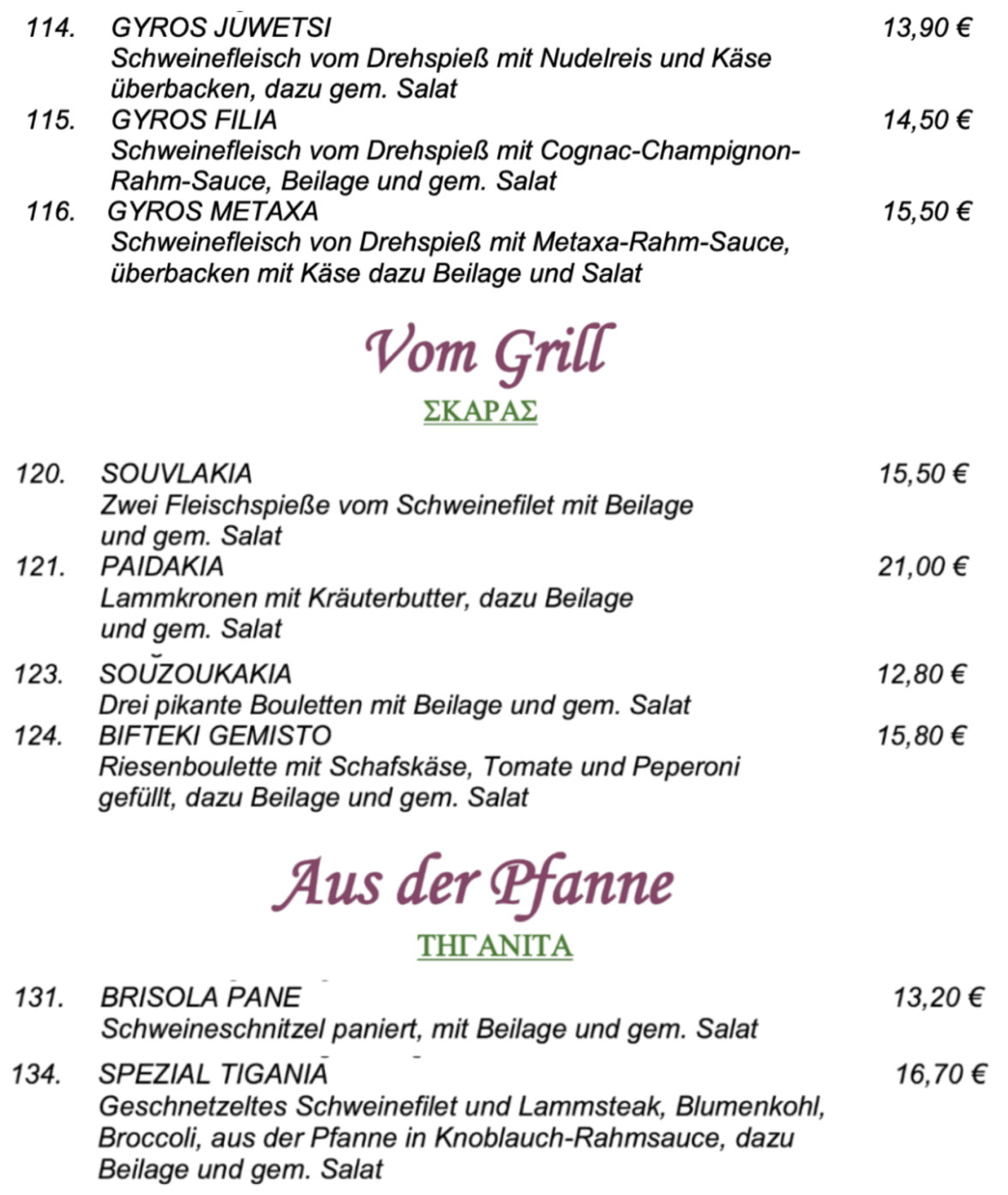 114. GYROS JUWETSI 13,90 €
Schweinefleisch vom Drehspieß mit Nudelreis und Käse überbacken, dazu gem. Salat
115. GYROS FILIA 14,50 €
Schweinefleisch vom Drehspieß mit Cognac-Champignon-Rahm-Sauce, Beilage und gem. Salat
116. GYROS METAXA 15,50 €
Schweinefleisch von Drehspieß mit Metaxa-Rahm-Sauce, überbacken mit Käse dazu Beilage und Salat

Vom Grill
ΣΚΑΡΑΣ

120. SOUVLAKIA 15,50 €
Zwei Fleischspieße vom Schweinefilet mit Beilage und gem. Salat
121. PAIDAKIA 21,00 €
Lammkronen mit Kräuterbutter, dazu Beilage und gem. Salat
123. SOUZOUKAKIA 12,80 €
Drei pikante Bouletten mit Beilage und gem. Salat
124. BIFTEKI GEMISTO 15,80 €
Riesenboulette mit Schafskäse, Tomate und Peperoni gefüllt, dazu Beilage und gem. Salat

Aus der Pfanne
ΤΗΓΑΝΙΤΑ

131. BRISOLA PANE 13,20 €
Schweineschnitzel paniert, mit Beilage und gem. Salat
134. SPEZIAL TIGANIA 16,70 €
Geschnetzeltes Schweinefilet und Lammsteak, Blumenkohl, Broccoli, aus der Pfanne in Knoblauch-Rahmsauce, dazu Beilage und gem. Salat